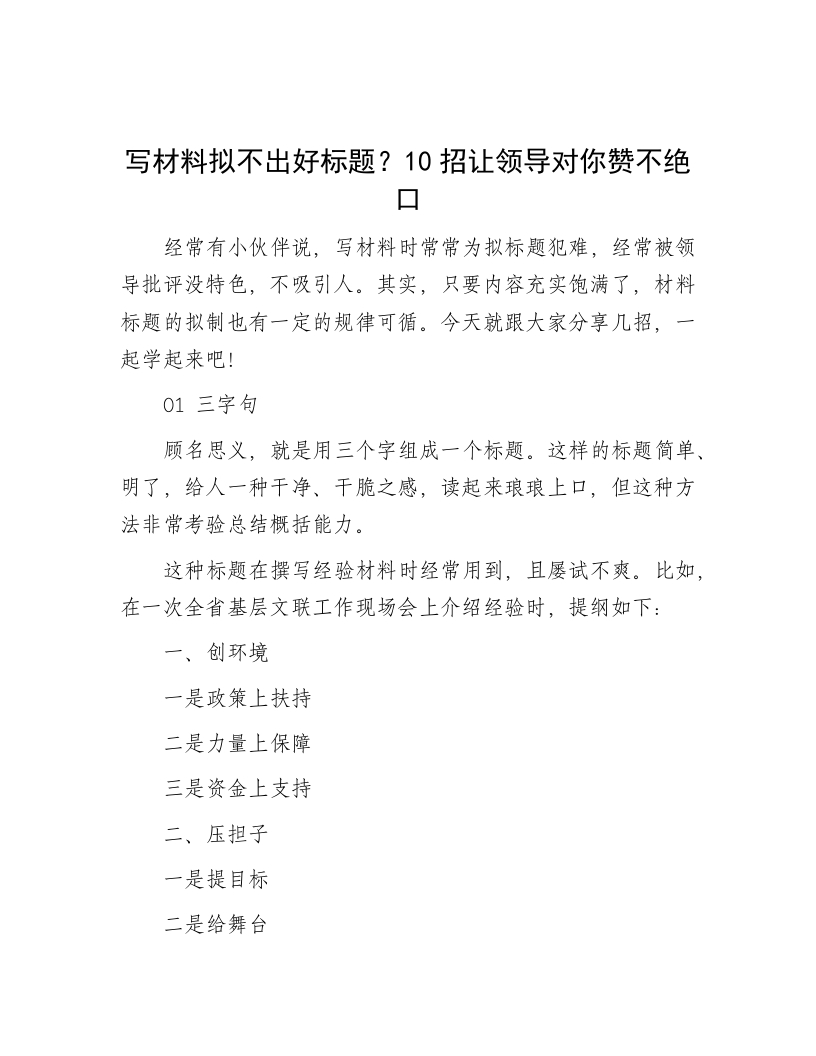 写材料拟不出好标题？10 招让领导对你赞不绝口

经常有小伙伴说，写材料时常常为拟标题犯难，经常被领导批评没特色，不吸引人。其实，只要内容充实饱满了，材料标题的拟制也有一定的规律可循。今天就跟大家分享几招，一起学起来吧!

01 三字句

顾名思义，就是用三个字组成一个标题。这样的标题简单、明了，给人一种干净、干脆之感，读起来琅琅上口，但这种方法非常考验总结概括能力。

这种标题在撰写经验材料时经常用到，且屡试不爽。比如，在一次全省基层文联工作现场会上介绍经验时，提纲如下:

一、创环境

一是政策上扶持

二是力量上保障

三是资金上支持

二、压担子

一是提目标

二是给舞台